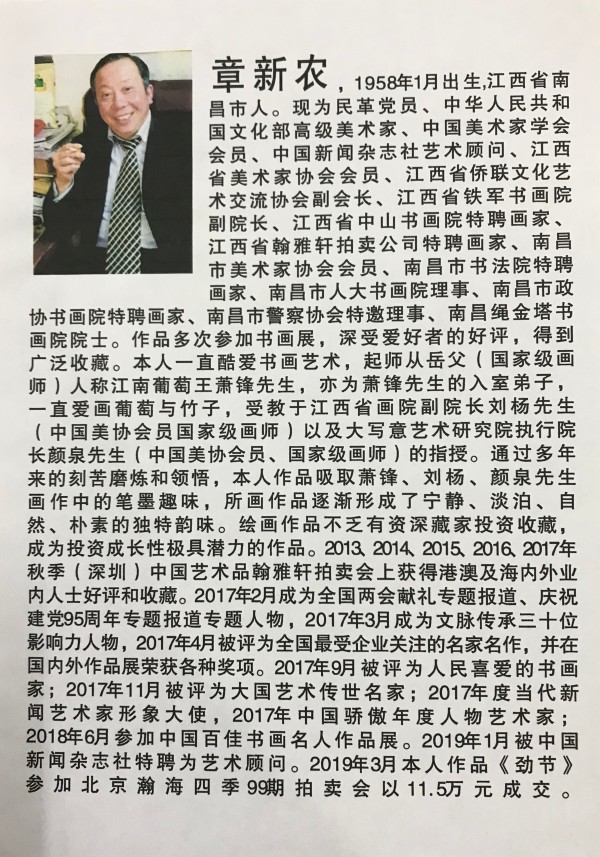 章新农，1958年1月出生,江西省南昌市人。现为民革党员、中华人民共和国文化部高级美术家、中国美术家学会会员、中国新闻杂志社艺术顾问、江西省美术家协会会员、江西省侨联文化艺术交流协会副会长、江西省铁军书画院副院长、江西省中山书画院特聘画家、江西省翰雅轩拍卖公司特聘画家、南昌市美术家协会会员、南昌市书法院特聘画家、南昌市人大书画院理事、南昌市政协书画院特聘画家、南昌市警察协会特邀理事、南昌绳金塔书画院院士。作品多次参加书画展，深受爱好者的好评，得到广泛收藏。本人一直酷爱书画艺术，起师从岳父（国家级画师）人称江南葡萄王萧锋先生，亦为萧锋先生的入室弟子，一直爱画葡萄与竹子，受教于江西省画院副院长刘杨先生（中国美协会员国家级画师）以及大写意艺术研究院执行院长颜泉先生（中国美协会员、国家级画师）的指授。通过多年来的刻苦磨炼和领悟，本人作品吸取萧锋、刘杨、颜泉先生画作中的笔墨趣味，所画作品逐渐形成了宁静、淡泊、自然、朴素的独特韵味。绘画作品不乏有资深藏家投资收藏，成为投资成长性极具潜力的作品。2013、2014、2015、2016、2017年秋季（深圳）中国艺术品翰雅轩拍卖会上获得港澳及海内外业内人士好评和收藏。2017年2月成为全国两会献礼专题报道、庆祝建党95周年专题报道专题人物，2017年3月成为文脉传承三十位影响力人物，2017年4月被评为全国最受企业关注的名家名作，并在国内外作品展荣获各种奖项。2017年9月被评为人民喜爱的书画家；2017年11月被评为大国艺术传世名家；2017年度当代新闻艺术家形象大使，2017年中国骄傲年度人物艺术家；2018年6月参加中国百佳书画名人作品展。2019年1月被中国新闻杂志社特聘为艺术顾问。2019年3月本人作品《劲节》参加北京瀚海四季99期拍卖会以11.5万元成交。